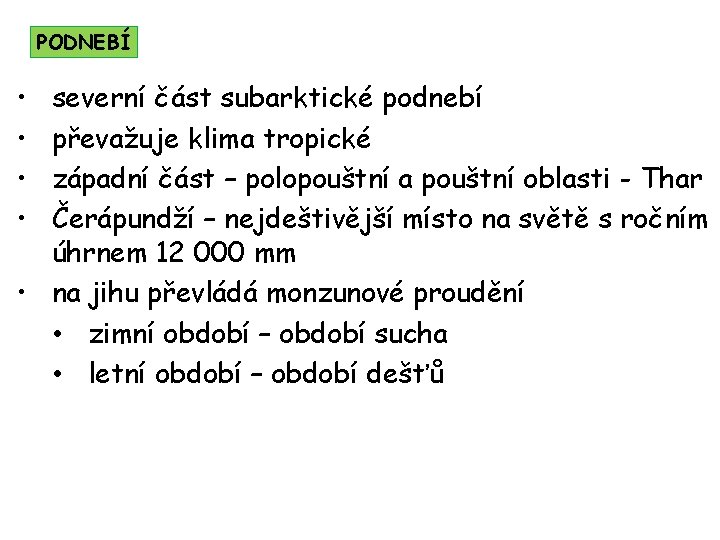 PODNEBÍ

• severní část subarktické podnebí
• převažuje klima tropické
• západní část – polopouštní a pouštní oblasti - Thar
• Čerápundží – nejdeštivější místo na světě s ročním úhrnem 12 000 mm
• na jihu převládá monzunové proudění
• zimní období – období sucha
• letní období – období dešťů